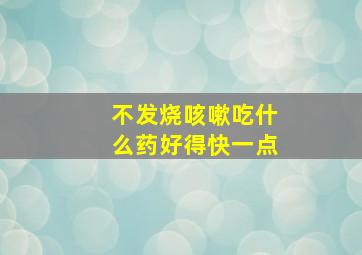 不发烧咳嗽吃什么药好得快一点